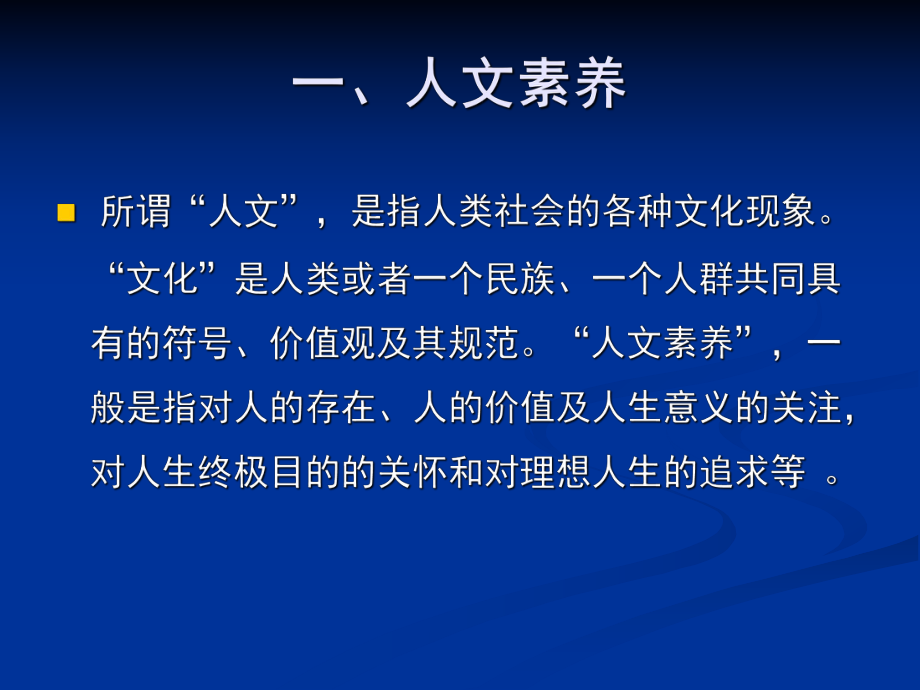 一、人文素养

所谓“人文”，是指人类社会的各种文化现象。“文化”是人类或者一个民族、一个人群共同具有的符号、价值观及其规范。“人文素养”，一般是指对人的存在、人的价值及人生意义的关注，对人生终极目的的关怀和对理想人生的追求等 。